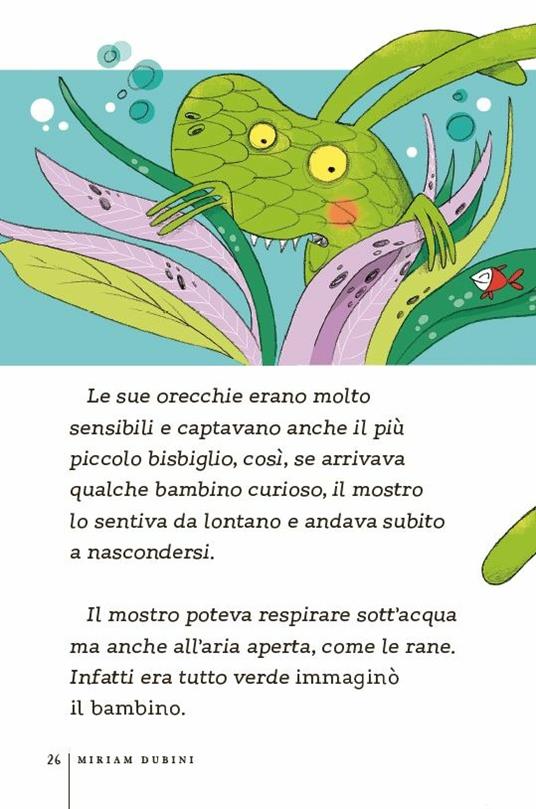 Le sue orecchie erano molto sensibili e captavano anche il più piccolo bisbiglio, così, se arrivava qualche bambino curioso, il mostro lo sentiva da lontano e andava subito a nascondersi.

Il mostro poteva respirare sott'acqua ma anche all'aria aperta, come le rane. Infatti era tutto verde immaginò il bambino.

26 | MIRIAM DUBINI